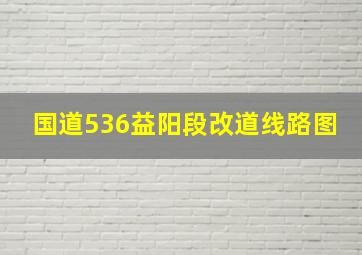 国道536益阳段改道线路图